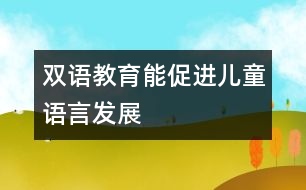 双语教育能促进儿童语言发展